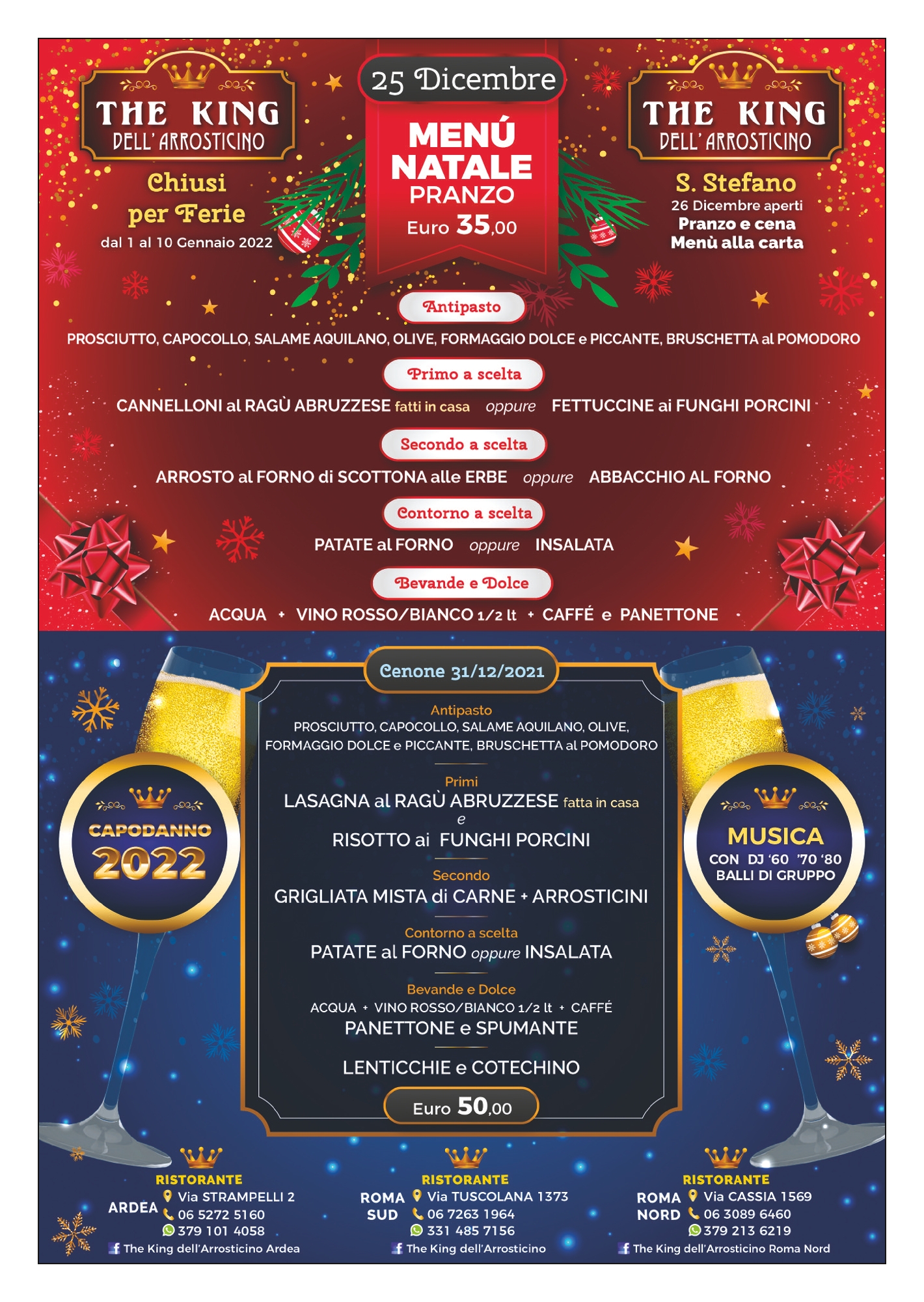 THE KING DELL'ARROSTICINO

Chiusi per Ferie
dal 1 al 10 Gennaio 2022

25 Dicembre

MENÚ NATALE
PRANZO
Euro 35,00

THE KING DELL'ARROSTICINO

S. Stefano
26 Dicembre aperti
Pranzo e cena
Menù alla carta

Antipasto
PROSCIUTTO, CAPOCOLLO, SALAME AQUILANO, OLIVE, FORMAGGIO DOLCE e PICCANTE, BRUSCHETTA al POMODORO

Primo a scelta
CANNELLONI al RAGÙ ABRUZZESE fatti in casa oppure FETTUCCINE ai FUNGHI PORCINI

Secondo a scelta
ARROSTO al FORNO di SCOTTONA alle ERBE oppure ABBACCHIO AL FORNO

Contorno a scelta
PATATE al FORNO oppure INSALATA

Bevande e Dolce
ACQUA + VINO ROSSO/BIANCO 1/2 lt + CAFFÉ e PANETTONE

CAPODANNO 2022

Cenone 31/12/2021

Antipasto
PROSCIUTTO, CAPOCOLLO, SALAME AQUILANO, OLIVE, FORMAGGIO DOLCE e PICCANTE, BRUSCHETTA al POMODORO

Primi
LASAGNA al RAGÙ ABRUZZESE fatta in casa
e
RISOTTO ai FUNGHI PORCINI

Secondo
GRIGLIATA MISTA di CARNE + ARROSTICINI

Contorno a scelta
PATATE al FORNO oppure INSALATA

Bevande e Dolce
ACQUA + VINO ROSSO/BIANCO 1/2 lt + CAFFÉ
PANETTONE e SPUMANTE

LENTICCHIE e COTECHINO

Euro 50,00

MUSICA
CON DJ '60 '70 '80
BALLI DI GRUPPO

RISTORANTE
ARDEA
Via STRAMPELLI 2
06 5272 5160
379 101 4058
The King dell'Arrosticino Ardea

RISTORANTE
ROMA SUD
Via TUSCOLANA 1373
06 7263 1964
331 485 7156
The King dell'Arrosticino

RISTORANTE
ROMA NORD
Via CASSIA 1569
06 3089 6460
379 213 6219
The King dell'Arrosticino Roma Nord